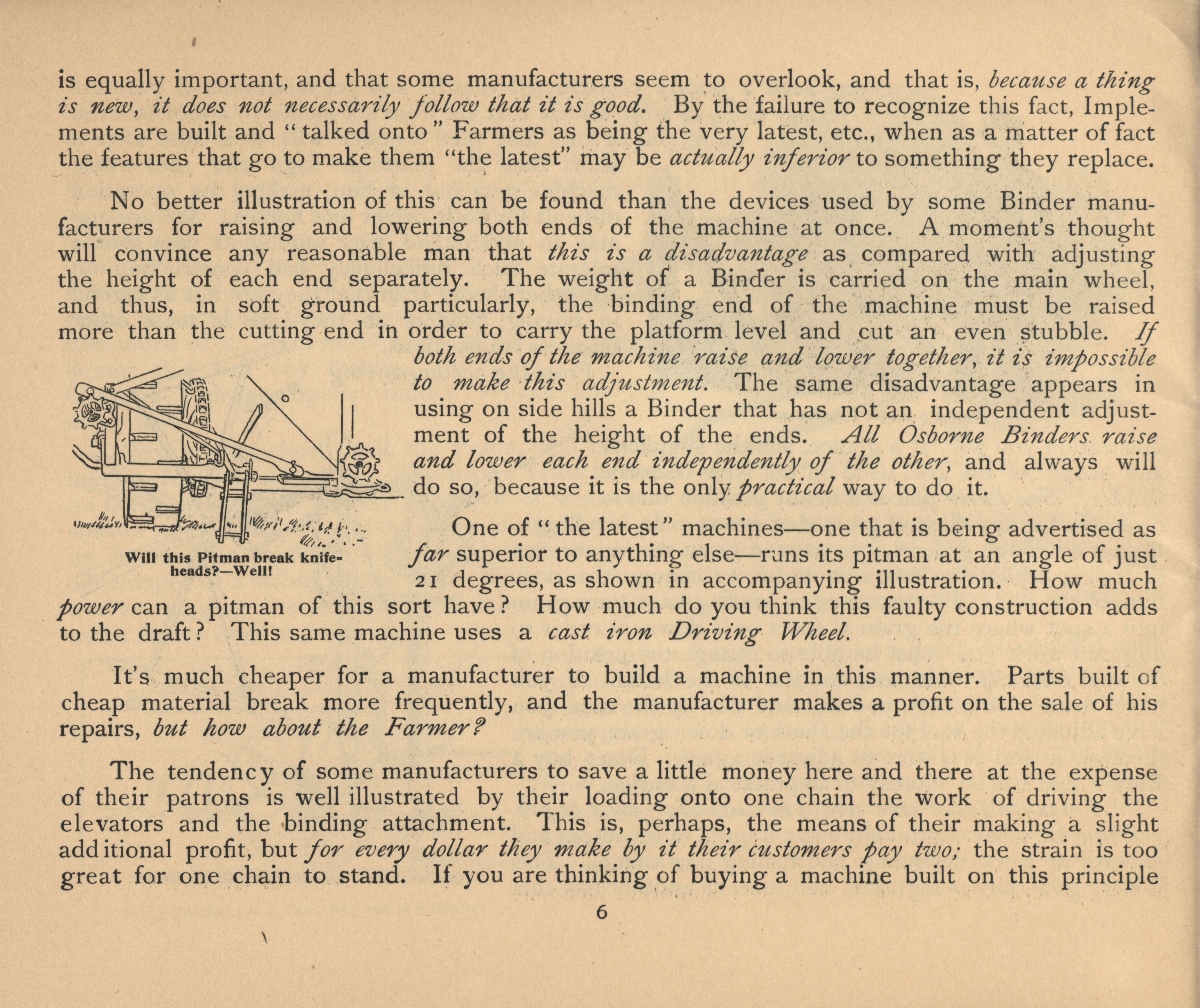 is equally important, and that some manufacturers seem to overlook, and that is, because a thing is new, it does not necessarily follow that it is good. By the failure to recognize this fact, Implements are built and "talked onto" Farmers as being the very latest, etc., when as a matter of fact the features that go to make them "the latest" may be actually inferior to something they replace.

No better illustration of this can be found than the devices used by some Binder manufacturers for raising and lowering both ends of the machine at once. A moment's thought will convince any reasonable man that this is a disadvantage as compared with adjusting the height of each end separately. The weight of a Binder is carried on the main wheel, and thus, in soft ground particularly, the binding end of the machine must be raised more than the cutting end in order to carry the platform level and cut an even stubble. If both ends of the machine raise and lower together, it is impossible to make this adjustment. The same disadvantage appears in using on side hills a Binder that has not an independent adjustment of the height of the ends. All Osborne Binders raise and lower each end independently of the other, and always will do so, because it is the only practical way to do it.

Will this Pitman break knife-heads?—Well!

One of "the latest" machines—one that is being advertised as far superior to anything else—runs its pitman at an angle of just 21 degrees, as shown in accompanying illustration. How much power can a pitman of this sort have? How much do you think this faulty construction adds to the draft? This same machine uses a cast iron Driving Wheel.

It's much cheaper for a manufacturer to build a machine in this manner. Parts built of cheap material break more frequently, and the manufacturer makes a profit on the sale of his repairs, but how about the Farmer?

The tendency of some manufacturers to save a little money here and there at the expense of their patrons is well illustrated by their loading onto one chain the work of driving the elevators and the binding attachment. This is, perhaps, the means of their making a slight additional profit, but for every dollar they make by it their customers pay two; the strain is too great for one chain to stand. If you are thinking of buying a machine built on this principle

6